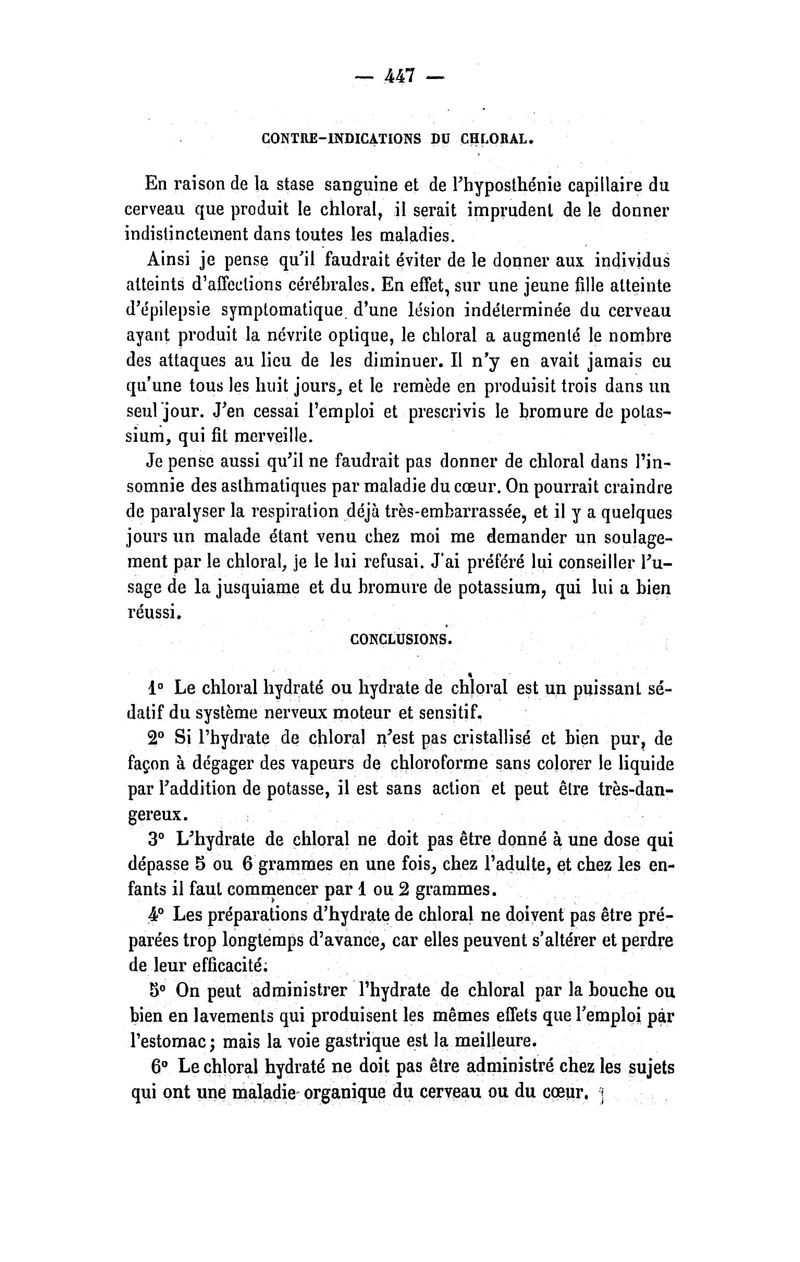 — 447 —

CONTRE-INDICATIONS DU CHLORAL.

En raison de la stase sanguine et de l'hyposthénie capillaire du cerveau que produit le chloral, il serait imprudent de le donner indistinctement dans toutes les maladies.

Ainsi je pense qu'il faudrait éviter de le donner aux individus atteints d'affections cérébrales. En effet, sur une jeune fille atteinte d'épilepsie symptomatique d'une lésion indéterminée du cerveau ayant produit la névrite optique, le chloral a augmenté le nombre des attaques au lieu de les diminuer. Il n'y en avait jamais eu qu'une tous les huit jours, et le remède en produisit trois dans un seul jour. J'en cessai l'emploi et prescrivis le bromure de potassium, qui fit merveille.

Je pense aussi qu'il ne faudrait pas donner de chloral dans l'insomnie des asthmatiques par maladie du cœur. On pourrait craindre de paralyser la respiration déjà très-embarrassée, et il y a quelques jours un malade étant venu chez moi me demander un soulagement par le chloral, je le lui refusai. J'ai préféré lui conseiller l'usage de la jusquiame et du bromure de potassium, qui lui a bien réussi.

CONCLUSIONS.

1° Le chloral hydraté ou hydrate de chloral est un puissant sédatif du système nerveux moteur et sensitif.

2° Si l'hydrate de chloral n'est pas cristallisé et bien pur, de façon à dégager des vapeurs de chloroforme sans colorer le liquide par l'addition de potasse, il est sans action et peut être très-dangereux.

3° L'hydrate de chloral ne doit pas être donné à une dose qui dépasse 5 ou 6 grammes en une fois, chez l'adulte, et chez les enfants il faut commencer par 1 ou 2 grammes.

4° Les préparations d'hydrate de chloral ne doivent pas être préparées trop longtemps d'avance, car elles peuvent s'altérer et perdre de leur efficacité.

5° On peut administrer l'hydrate de chloral par la bouche ou bien en lavements qui produisent les mêmes effets que l'emploi par l'estomac; mais la voie gastrique est la meilleure.

6° Le chloral hydraté ne doit pas être administré chez les sujets qui ont une maladie organique du cerveau ou du cœur.